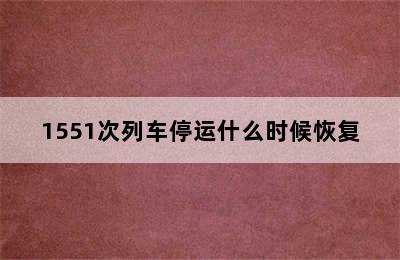 1551次列车停运什么时候恢复